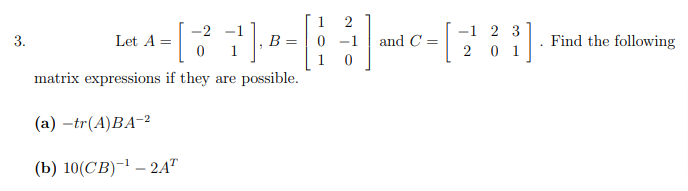 3. Let $A = \begin{bmatrix} -2 & -1 \\ 0 & 1 \end{bmatrix}$, $B = \begin{bmatrix} 1 & 2 \\ 0 & -1 \\ 1 & 0 \end{bmatrix}$ and $C = \begin{bmatrix} -1 & 2 & 3 \\ 2 & 0 & 1 \end{bmatrix}$. Find the following matrix expressions if they are possible.

(a) $-tr(A)BA^{-2}$

(b) $10(CB)^{-1} - 2A^T$